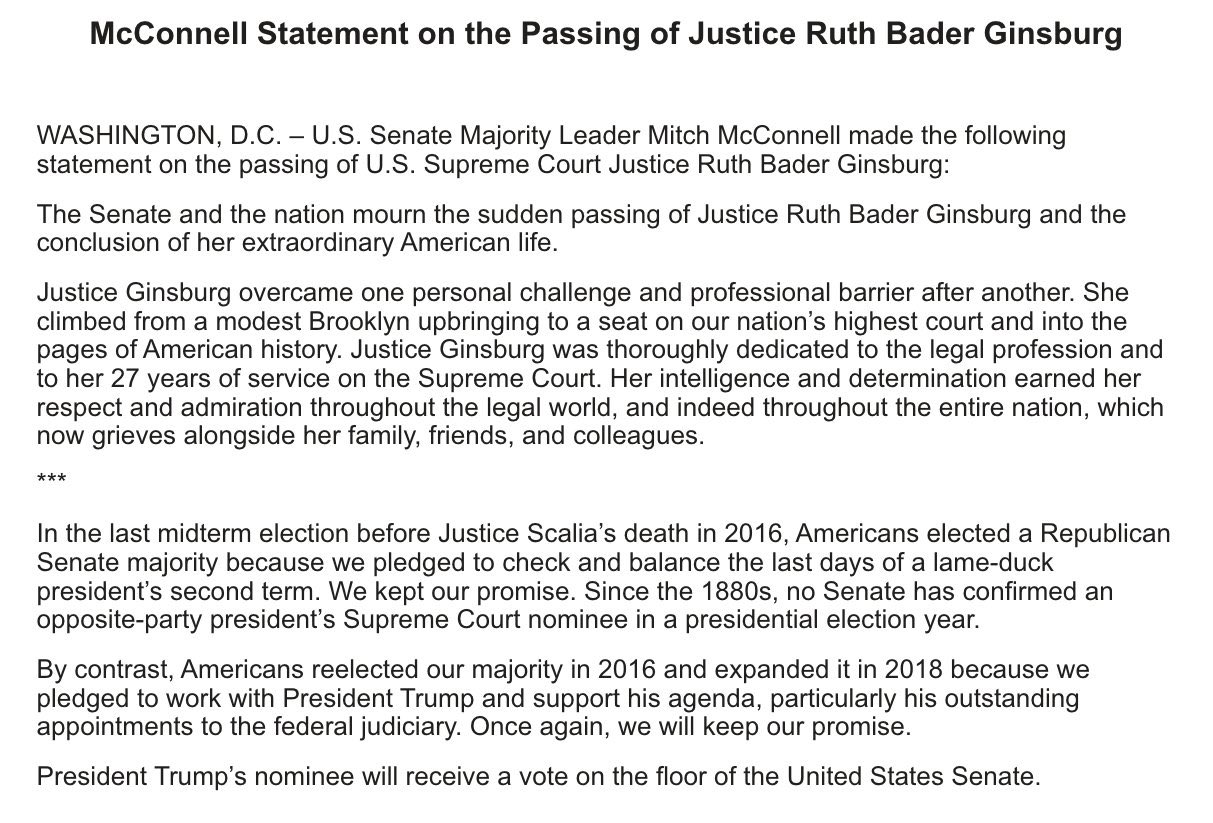 McConnell Statement on the Passing of Justice Ruth Bader Ginsburg

WASHINGTON, D.C. – U.S. Senate Majority Leader Mitch McConnell made the following statement on the passing of U.S. Supreme Court Justice Ruth Bader Ginsburg:

The Senate and the nation mourn the sudden passing of Justice Ruth Bader Ginsburg and the conclusion of her extraordinary American life.

Justice Ginsburg overcame one personal challenge and professional barrier after another. She climbed from a modest Brooklyn upbringing to a seat on our nation's highest court and into the pages of American history. Justice Ginsburg was thoroughly dedicated to the legal profession and to her 27 years of service on the Supreme Court. Her intelligence and determination earned her respect and admiration throughout the legal world, and indeed throughout the entire nation, which now grieves alongside her family, friends, and colleagues.

***

In the last midterm election before Justice Scalia's death in 2016, Americans elected a Republican Senate majority because we pledged to check and balance the last days of a lame-duck president's second term. We kept our promise. Since the 1880s, no Senate has confirmed an opposite-party president's Supreme Court nominee in a presidential election year.

By contrast, Americans reelected our majority in 2016 and expanded it in 2018 because we pledged to work with President Trump and support his agenda, particularly his outstanding appointments to the federal judiciary. Once again, we will keep our promise.

President Trump's nominee will receive a vote on the floor of the United States Senate.